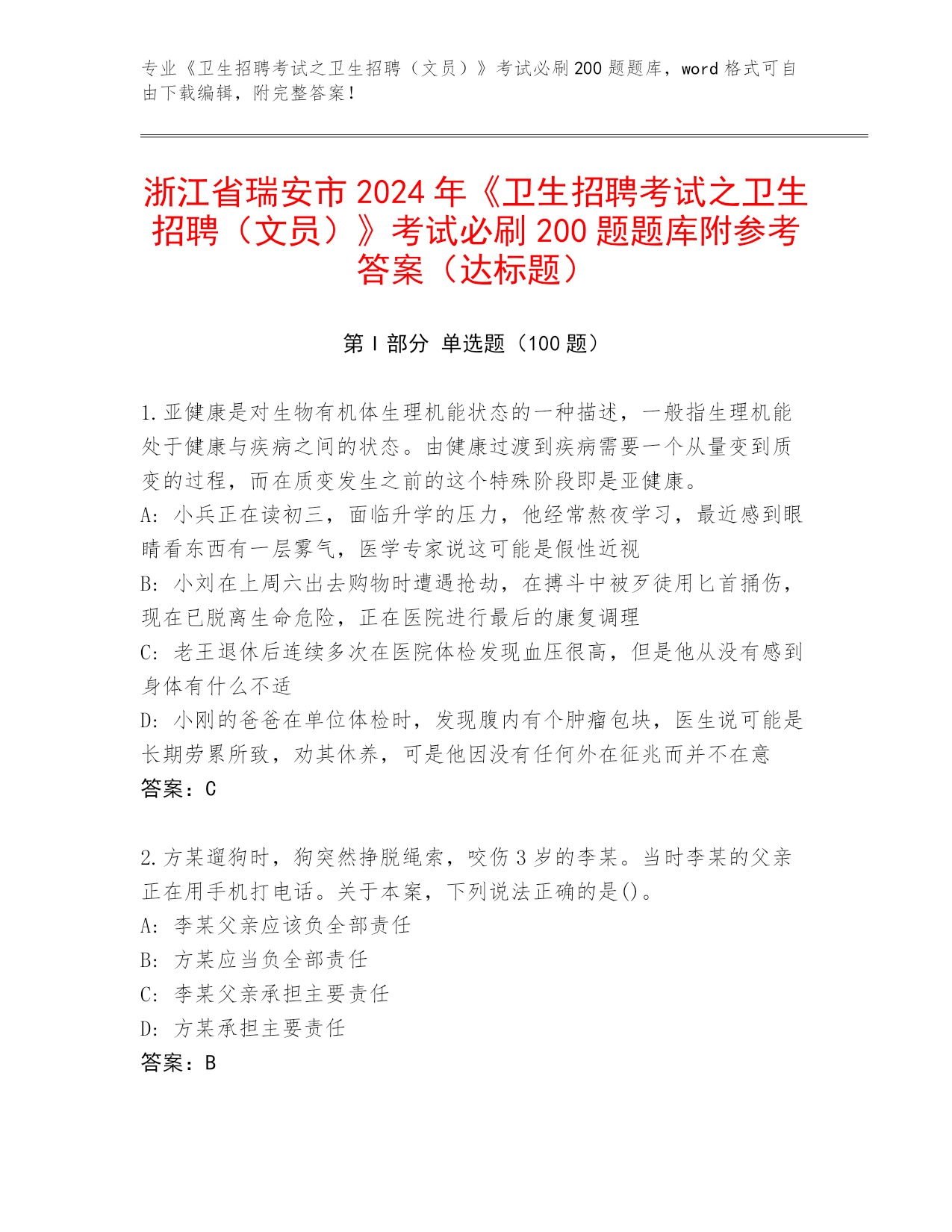 专业《卫生招聘考试之卫生招聘（文员）》考试必刷200题题库，word格式可自由下载编辑，附完整答案！

浙江省瑞安市2024年《卫生招聘考试之卫生招聘（文员）》考试必刷200题题库附参考答案（达标题）

第Ⅰ部分 单选题（100题）

1.亚健康是对生物有机体生理机能状态的一种描述，一般指生理机能处于健康与疾病之间的状态。由健康过渡到疾病需要一个从量变到质变的过程，而在质变发生之前的这个特殊阶段即是亚健康。
A: 小兵正在读初三，面临升学的压力，他经常熬夜学习，最近感到眼睛看东西有一层雾气，医学专家说这可能是假性近视
B: 小刘在上周六出去购物时遭遇抢劫，在搏斗中被歹徒用匕首捅伤，现在已脱离生命危险，正在医院进行最后的康复调理
C: 老王退休后连续多次在医院体检发现血压很高，但是他从没有感到身体有什么不适
D: 小刚的爸爸在单位体检时，发现腹内有个肿瘤包块，医生说可能是长期劳累所致，劝其休养，可是他因没有任何外在征兆而并不在意
答案：C

2.方某遛狗时，狗突然挣脱绳索，咬伤3岁的李某。当时李某的父亲正在用手机打电话。关于本案，下列说法正确的是()。
A: 李某父亲应该负全部责任
B: 方某应当负全部责任
C: 李某父亲承担主要责任
D: 方某承担主要责任
答案：B